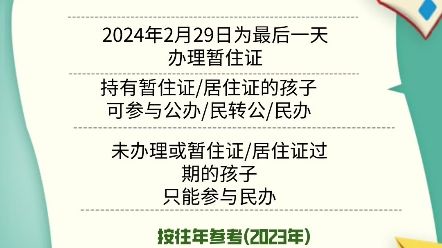 2024年2月29日为最后一天
办理暂住证

持有暂住证/居住证的孩子
可参与公办/民转公/民办

未办理或暂住证/居住证过期的孩子
只能参与民办

按往年参考(2023年)